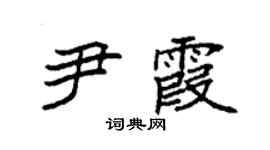 尹霞
词典网